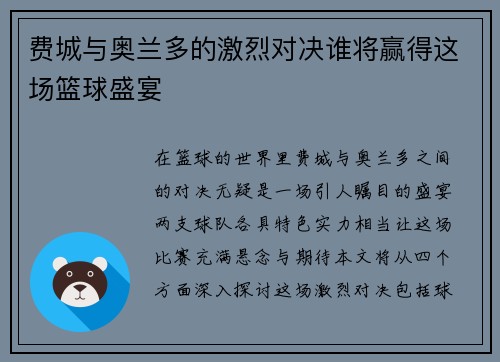 费城与奥兰多的激烈对决谁将赢得这场篮球盛宴

在篮球的世界里费城与奥兰多之间的对决无疑是一场引人瞩目的盛宴两支球队各具特色实力相当让这场比赛充满悬念与期待本文将从四个方面深入探讨这场激烈对决包括球